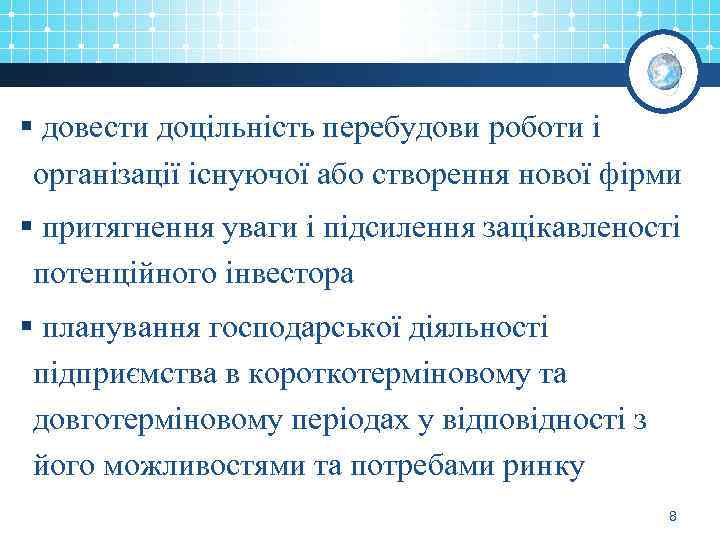 ▪ довести доцільність перебудови роботи і організації існуючої або створення нової фірми

▪ притягнення уваги і підсилення зацікавленості потенційного інвестора

▪ планування господарської діяльності підприємства в короткотерміновому та довготерміновому періодах у відповідності з його можливостями та потребами ринку

8